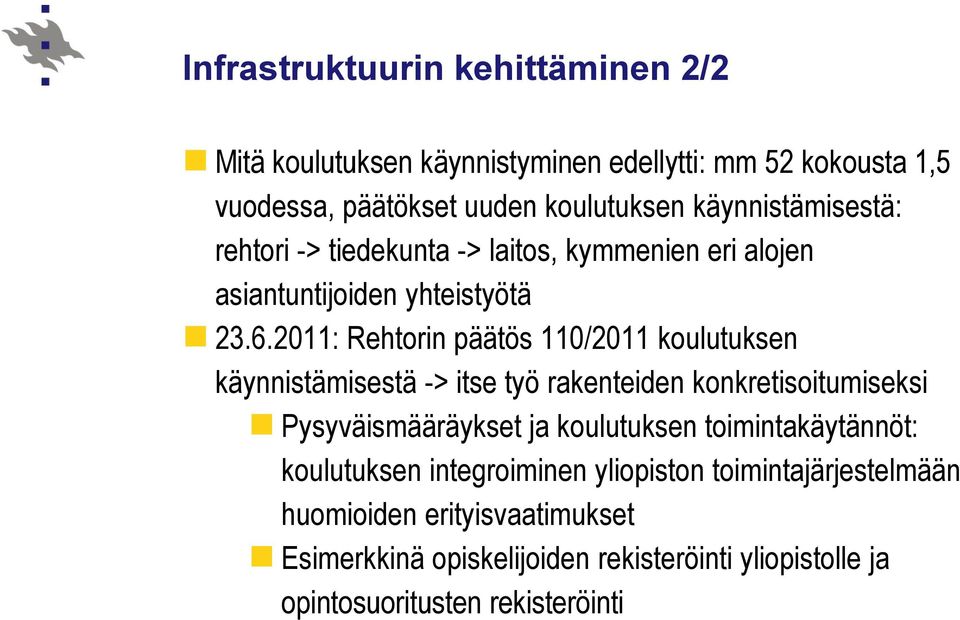 Infrastruktuurin kehittäminen 2/2

Mitä koulutuksen käynnistyminen edellytti: mm 52 kokousta 1,5 vuodessa, päätökset uuden koulutuksen käynnistämisestä: rehtori -> tiedekunta -> laitos, kymmenien eri alojen asiantuntijoiden yhteistyötä

23.6.2011: Rehtorin päätös 110/2011 koulutuksen käynnistämisestä -> itse työ rakenteiden konkretisoitumiseksi

Pysyväismääräykset ja koulutuksen toimintakäytännöt: koulutuksen integroiminen yliopiston toimintajärjestelmään huomioiden erityisvaatimukset

Esimerkkinä opiskelijoiden rekisteröinti yliopistolle ja opintosuoritusten rekisteröinti